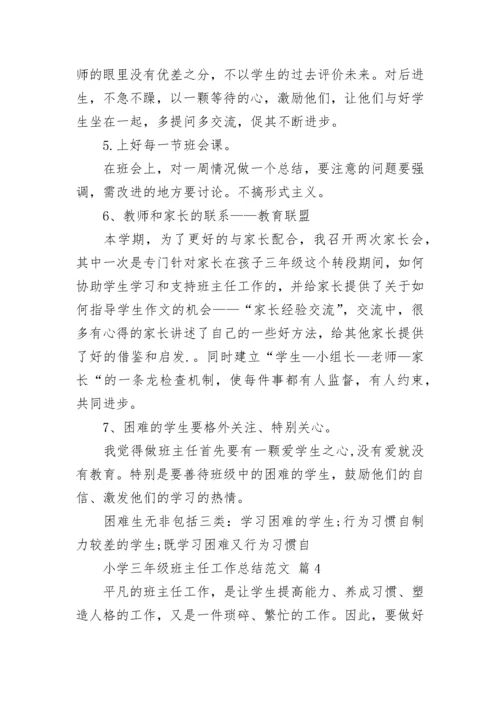 师的眼里没有优差之分，不以学生的过去评价未来。对后进生，不急不躁，以一颗等待的心，激励他们，让他们与好学生坐在一起，多提问多交流，促其不断进步。

5.上好每一节班会课。

在班会上，对一周情况做一个总结，要注意的问题要强调，需改进的地方要讨论。不搞形式主义。

6、教师和家长的联系——教育联盟

本学期，为了更好的与家长配合，我召开两次家长会，其中一次是专门针对家长在孩子三年级这个转段期间，如何协助学生学习和支持班主任工作的，并给家长提供了关于如何指导学生作文的机会——“家长经验交流”，交流中，很多有心得的家长讲述了自己的一些好方法，给其他家长提供了好的借鉴和启发.。同时建立“学生—小组长—老师—家长“的一条龙检查机制，使每件事都有人监督，有人约束，共同进步。

7、困难的学生要格外关注、特别关心。

我觉得做班主任首先要有一颗爱学生之心,没有爱就没有教育。特别是要善待班级中的困难的学生，鼓励他们的自信、激发他们的学习的热情。

困难生无非包括三类：学习困难的学生;行为习惯自制力较差的学生;既学习困难又行为习惯自

小学三年级班主任工作总结范文 篇4

平凡的班主任工作，是让学生提高能力、养成习惯、塑造人格的工作，又是一件琐碎、繁忙的工作。因此，要做好